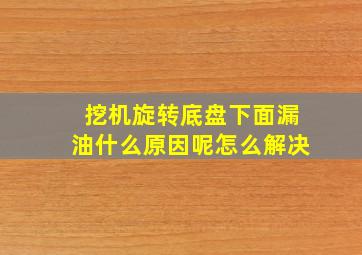 挖机旋转底盘下面漏油什么原因呢怎么解决